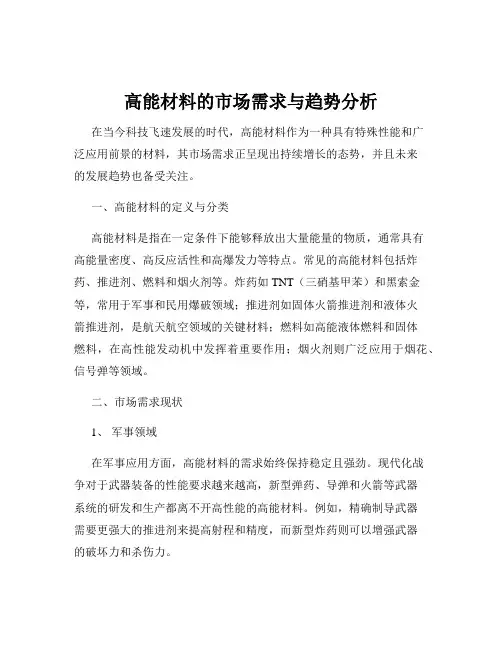 高能材料的市场需求与趋势分析

在当今科技飞速发展的时代，高能材料作为一种具有特殊性能和广泛应用前景的材料，其市场需求正呈现出持续增长的态势，并且未来的发展趋势也备受关注。

一、高能材料的定义与分类

高能材料是指在一定条件下能够释放出大量能量的物质，通常具有高能量密度、高反应活性和高爆发力等特点。常见的高能材料包括炸药、推进剂、燃料和烟火剂等。炸药如 TNT（三硝基甲苯）和黑索金等，常用于军事和民用爆破领域；推进剂如固体火箭推进剂和液体火箭推进剂，是航天航空领域的关键材料；燃料如高能液体燃料和固体燃料，在高性能发动机中发挥着重要作用；烟火剂则广泛应用于烟花、信号弹等领域。

二、市场需求现状

1、 军事领域

在军事应用方面，高能材料的需求始终保持稳定且强劲。现代化战争对于武器装备的性能要求越来越高，新型弹药、导弹和火箭等武器系统的研发和生产都离不开高性能的高能材料。例如，精确制导武器需要更强大的推进剂来提高射程和精度，而新型炸药则可以增强武器的破坏力和杀伤力。